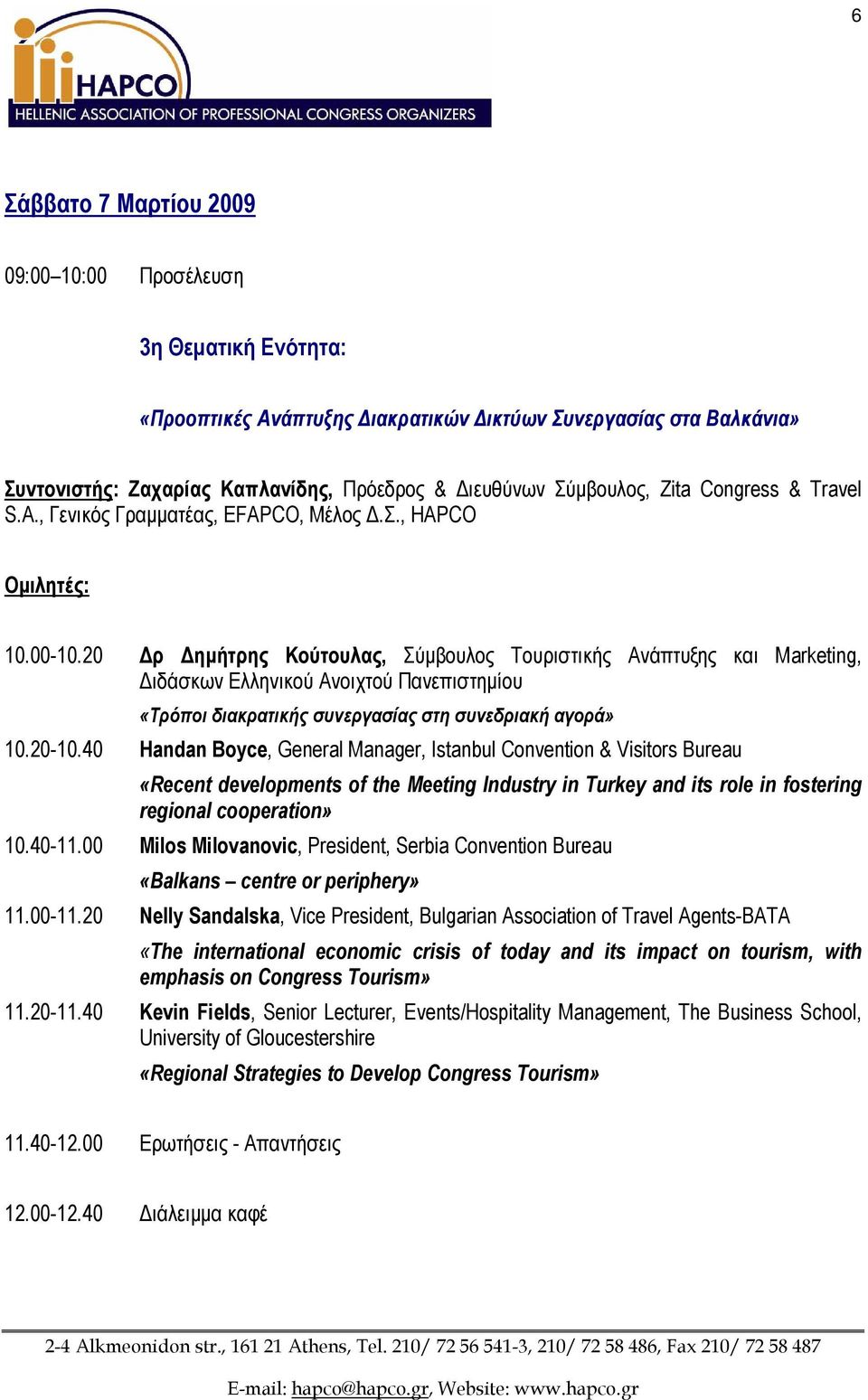 6

HAPCO
HELLENIC ASSOCIATION OF PROFESSIONAL CONGRESS ORGANIZERS

Σάββατο 7 Μαρτίου 2009

09:00–10:00 Προσέλευση

3η Θεματική Ενότητα:

«Προοπτικές Ανάπτυξης Διακρατικών Δικτύων Συνεργασίας στα Βαλκάνια»

Συντονιστής: Ζαχαρίας Καπλανίδης, Πρόεδρος & Διευθύνων Σύμβουλος, Zita Congress & Travel S.A., Γενικός Γραμματέας, EFAPCO, Μέλος Δ.Σ., HAPCO

Ομιλητές:

10.00-10.20 Δρ Δημήτρης Κούτουλας, Σύμβουλος Τουριστικής Ανάπτυξης και Marketing, Διδάσκων Ελληνικού Ανοιχτού Πανεπιστημίου

«Τρόποι διακρατικής συνεργασίας στη συνεδριακή αγορά»

10.20-10.40 Handan Boyce, General Manager, Istanbul Convention & Visitors Bureau

«Recent developments of the Meeting Industry in Turkey and its role in fostering regional cooperation»

10.40-11.00 Milos Milovanovic, President, Serbia Convention Bureau

«Balkans – centre or periphery»

11.00-11.20 Nelly Sandalska, Vice President, Bulgarian Association of Travel Agents-BATA

«The international economic crisis of today and its impact on tourism, with emphasis on Congress Tourism»

11.20-11.40 Kevin Fields, Senior Lecturer, Events/Hospitality Management, The Business School, University of Gloucestershire

«Regional Strategies to Develop Congress Tourism»

11.40-12.00 Ερωτήσεις - Απαντήσεις

12.00-12.40 Διάλειμμα καφέ

2-4 Alkmeonidon str., 161 21 Athens, Tel. 210/ 72 56 541-3, 210/ 72 58 486, Fax 210/ 72 58 487

E-mail: hapco@hapco.gr, Website: www.hapco.gr